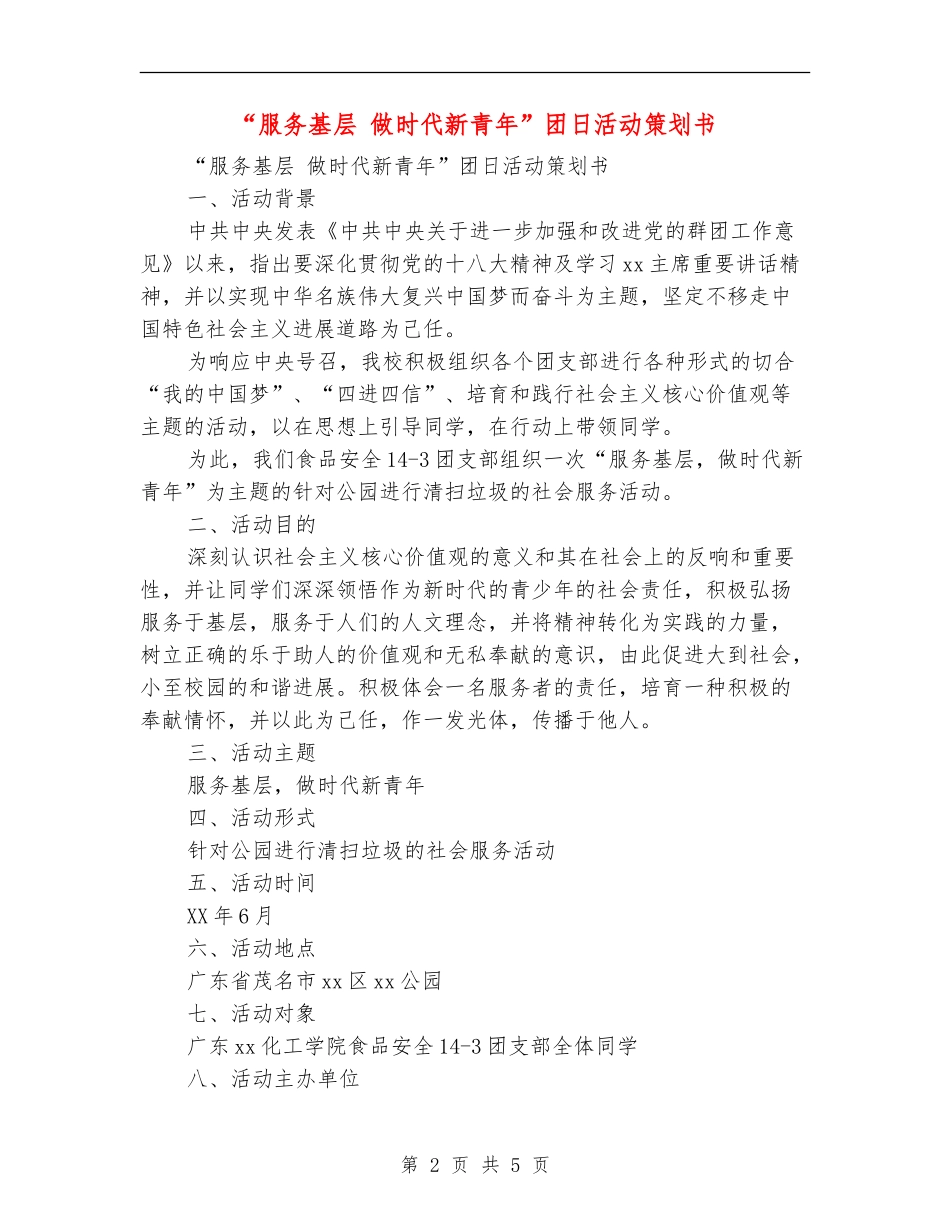 “服务基层 做时代新青年”团日活动策划书

“服务基层 做时代新青年”团日活动策划书

一、活动背景

中共中央发表《中共中央关于进一步加强和改进党的群团工作意见》以来，指出要深化贯彻党的十八大精神及学习xx主席重要讲话精神，并以实现中华名族伟大复兴中国梦而奋斗为主题，坚定不移走中国特色社会主义进展道路为己任。

为响应中央号召，我校积极组织各个团支部进行各种形式的切合“我的中国梦”、“四进四信”、培育和践行社会主义核心价值观等主题的活动，以在思想上引导同学，在行动上带领同学。

为此，我们食品安全14-3团支部组织一次“服务基层，做时代新青年”为主题的针对公园进行清扫垃圾的社会服务活动。

二、活动目的

深刻认识社会主义核心价值观的意义和其在社会上的反响和重要性，并让同学们深深领悟作为新时代的青少年的社会责任，积极弘扬服务于基层，服务于人们的人文理念，并将精神转化为实践的力量，树立正确的乐于助人的价值观和无私奉献的意识，由此促进大到社会，小至校园的和谐进展。积极体会一名服务者的责任，培育一种积极的奉献情怀，并以此为己任，作一发光体，传播于他人。

三、活动主题

服务基层，做时代新青年

四、活动形式

针对公园进行清扫垃圾的社会服务活动

五、活动时间

XX年6月

六、活动地点

广东省茂名市xx区xx公园

七、活动对象

广东xx化工学院食品安全14-3团支部全体同学

八、活动主办单位

第 2 页 共 5 页